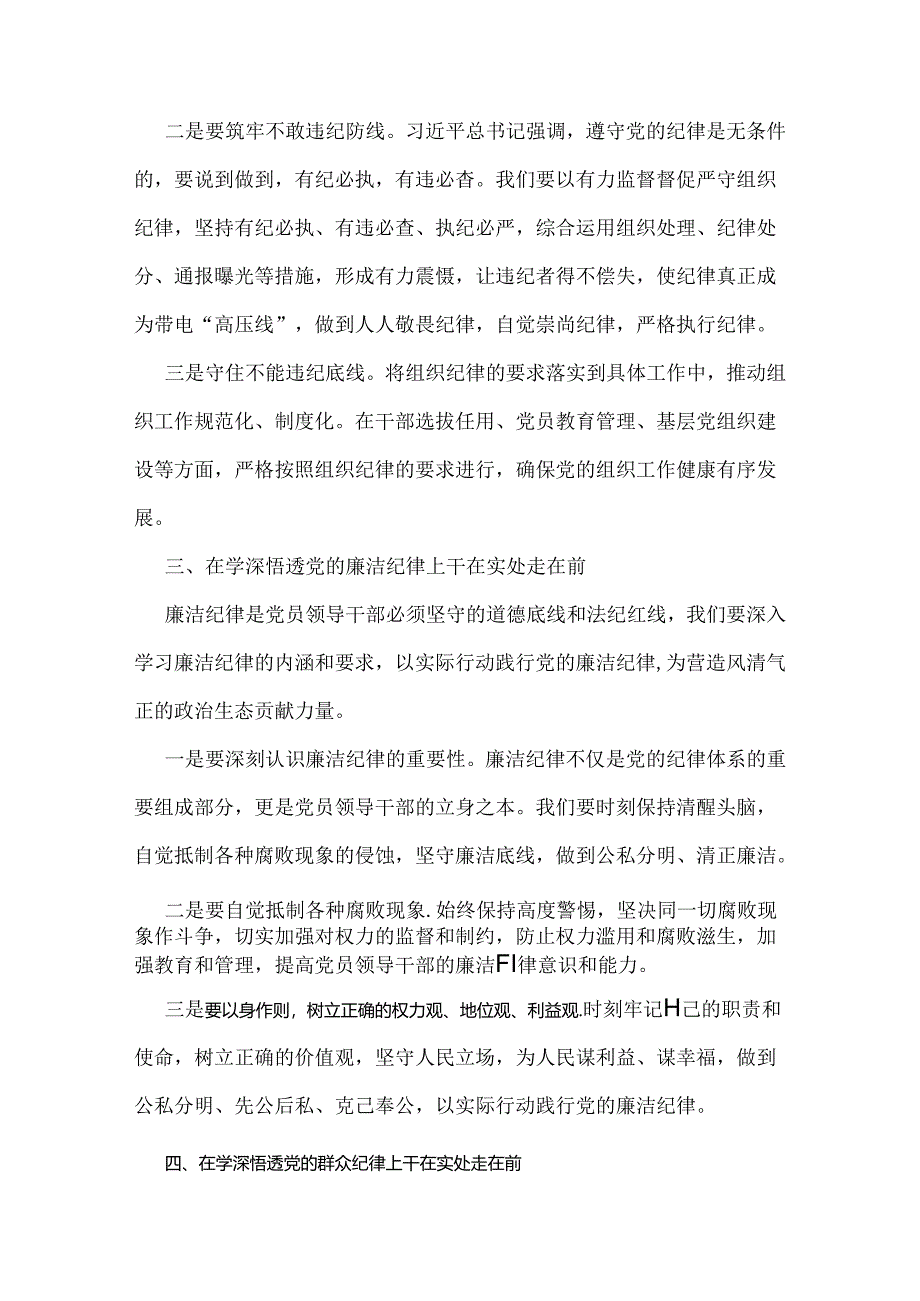 二是要筑牢不敢违纪防线。习近平总书记强调，遵守党的纪律是无条件的，要说到做到，有纪必执，有违必杳。我们要以有力监督督促严守组织纪律，坚持有纪必执、有违必查、执纪必严，综合运用组织处理、纪律处分、通报曝光等措施，形成有力震慑，让违纪者得不偿失，使纪律真正成为带电“高压线”，做到人人敬畏纪律，自觉崇尚纪律，严格执行纪律。

三是守住不能违纪底线。将组织纪律的要求落实到具体工作中，推动组织工作规范化、制度化。在干部选拔任用、党员教育管理、基层党组织建设等方面，严格按照组织纪律的要求进行，确保党的组织工作健康有序发展。

三、在学深悟透党的廉洁纪律上干在实处走在前

廉洁纪律是党员领导干部必须坚守的道德底线和法纪红线，我们要深入学习廉洁纪律的内涵和要求，以实际行动践行党的廉洁纪律，为营造风清气正的政治生态贡献力量。

一是要深刻认识廉洁纪律的重要性。廉洁纪律不仅是党的纪律体系的重要组成部分，更是党员领导干部的立身之本。我们要时刻保持清醒头脑，自觉抵制各种腐败现象的侵蚀，坚守廉洁底线，做到公私分明、清正廉洁。

二是要自觉抵制各种腐败现象.始终保持高度警惕，坚决同一切腐败现象作斗争，切实加强对权力的监督和制约，防止权力滥用和腐败滋生，加强教育和管理，提高党员领导干部的廉洁FI律意识和能力。

三是要以身作则，树立正确的权力观、地位观、利益观.时刻牢记H己的职责和使命，树立正确的价值观，坚守人民立场，为人民谋利益、谋幸福，做到公私分明、先公后私、克己奉公，以实际行动践行党的廉洁纪律。

四、在学深悟透党的群众纪律上干在实处走在前